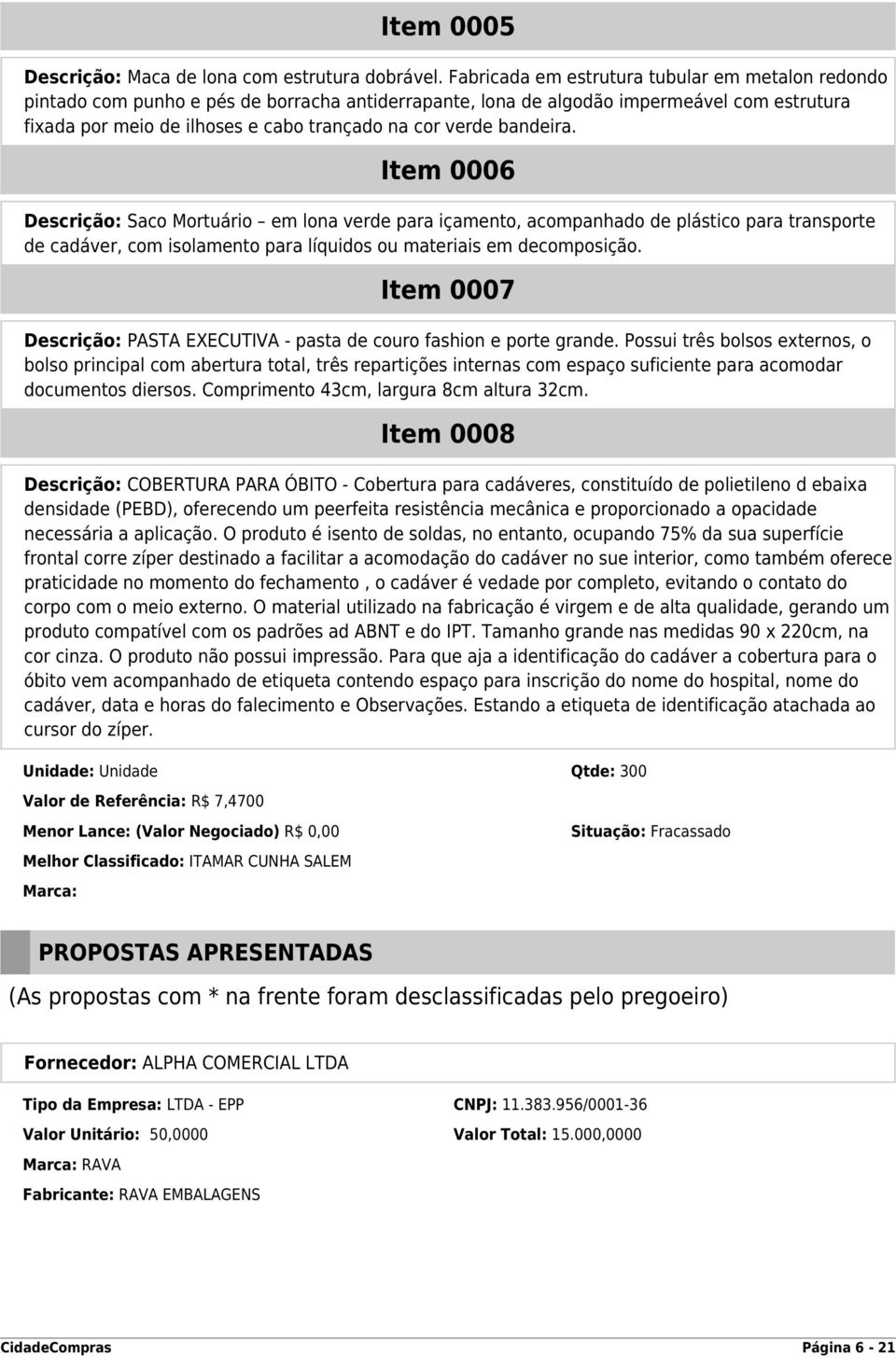 Item 0005

Descrição: Maca de lona com estrutura dobrável. Fabricada em estrutura tubular em metalon redondo pintado com punho e pés de borracha antiderrapante, lona de algodão impermeável com estrutura fixada por meio de ilhoses e cabo trançado na cor verde bandeira.

Item 0006

Descrição: Saco Mortuário – em lona verde para içamento, acompanhado de plástico para transporte de cadáver, com isolamento para líquidos ou materiais em decomposição.

Item 0007

Descrição: PASTA EXECUTIVA - pasta de couro fashion e porte grande. Possui três bolsos externos, o bolso principal com abertura total, três repartições internas com espaço suficiente para acomodar documentos diersos. Comprimento 43cm, largura 8cm altura 32cm.

Item 0008

Descrição: COBERTURA PARA ÓBITO - Cobertura para cadáveres, constituído de polietileno d ebaixa densidade (PEBD), oferecendo um peerfeita resistência mecânica e proporcionado a opacidade necessária a aplicação. O produto é isento de soldas, no entanto, ocupando 75% da sua superfície frontal corre zíper destinado a facilitar a acomodação do cadáver no sue interior, como também oferece praticidade no momento do fechamento , o cadáver é vedade por completo, evitando o contato do corpo com o meio externo. O material utilizado na fabricação é virgem e de alta qualidade, gerando um produto compatível com os padrões ad ABNT e do IPT. Tamanho grande nas medidas 90 x 220cm, na cor cinza. O produto não possui impressão. Para que aja a identificação do cadáver a cobertura para o óbito vem acompanhado de etiqueta contendo espaço para inscrição do nome do hospital, nome do cadáver, data e horas do falecimento e Observações. Estando a etiqueta de identificação atachada ao cursor do zíper.

Unidade: Unidade
Qtde: 300
Valor de Referência: R$ 7,4700
Menor Lance: (Valor Negociado) R$ 0,00
Situação: Fracassado
Melhor Classificado: ITAMAR CUNHA SALEM
Marca:

PROPOSTAS APRESENTADAS

(As propostas com * na frente foram desclassificadas pelo pregoeiro)

Fornecedor: ALPHA COMERCIAL LTDA

Tipo da Empresa: LTDA - EPP
CNPJ: 11.383.956/0001-36
Valor Unitário: 50,0000
Valor Total: 15.000,0000
Marca: RAVA
Fabricante: RAVA EMBALAGENS

CidadeCompras
Página 6 - 21